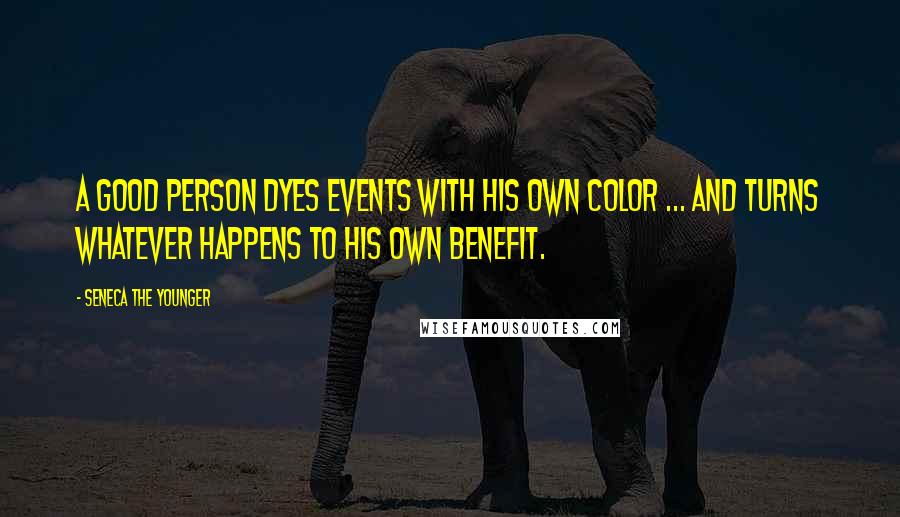 A GOOD PERSON DYES EVENTS WITH HIS OWN COLOR ... AND TURNS WHATEVER HAPPENS TO HIS OWN BENEFIT.

- SENECA THE YOUNGER

WISEFAMOUSQUOTES.COM